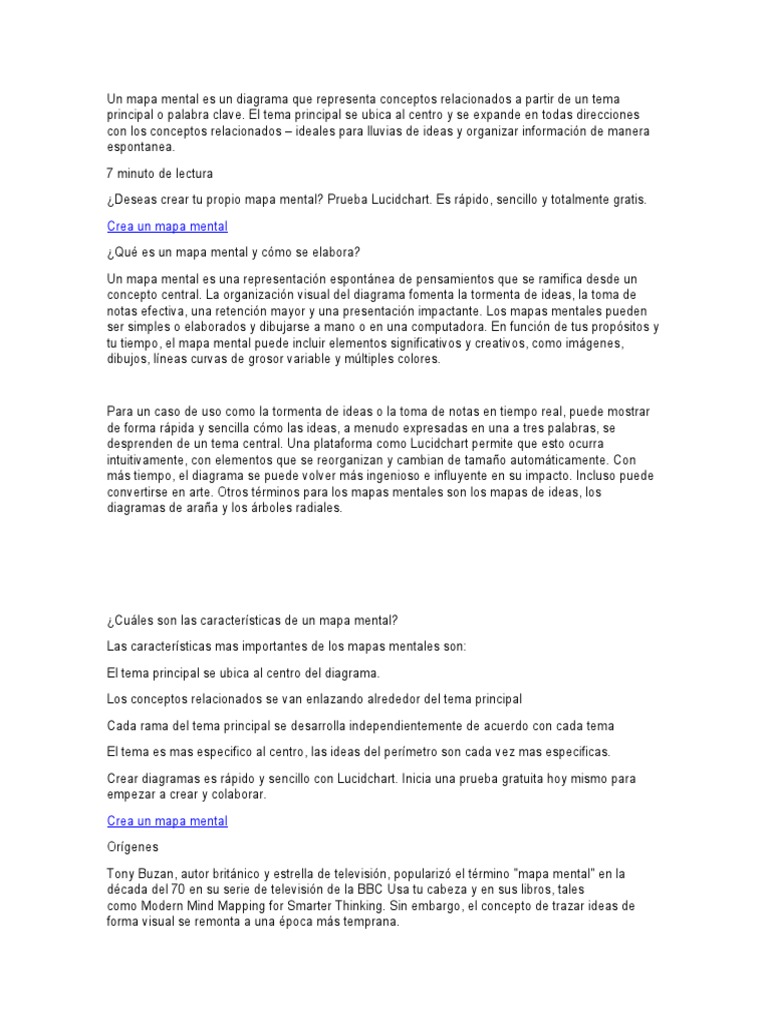 Un mapa mental es un diagrama que representa conceptos relacionados a partir de un tema principal o palabra clave. El tema principal se ubica al centro y se expande en todas direcciones con los conceptos relacionados – ideales para lluvias de ideas y organizar información de manera espontanea.

7 minuto de lectura

¿Deseas crear tu propio mapa mental? Prueba Lucidchart. Es rápido, sencillo y totalmente gratis.

Crea un mapa mental

¿Qué es un mapa mental y cómo se elabora?

Un mapa mental es una representación espontánea de pensamientos que se ramifica desde un concepto central. La organización visual del diagrama fomenta la tormenta de ideas, la toma de notas efectiva, una retención mayor y una presentación impactante. Los mapas mentales pueden ser simples o elaborados y dibujarse a mano o en una computadora. En función de tus propósitos y tu tiempo, el mapa mental puede incluir elementos significativos y creativos, como imágenes, dibujos, líneas curvas de grosor variable y múltiples colores.

Para un caso de uso como la tormenta de ideas o la toma de notas en tiempo real, puede mostrar de forma rápida y sencilla cómo las ideas, a menudo expresadas en una a tres palabras, se desprenden de un tema central. Una plataforma como Lucidchart permite que esto ocurra intuitivamente, con elementos que se reorganizan y cambian de tamaño automáticamente. Con más tiempo, el diagrama se puede volver más ingenioso e influyente en su impacto. Incluso puede convertirse en arte. Otros términos para los mapas mentales son los mapas de ideas, los diagramas de araña y los árboles radiales.

¿Cuáles son las características de un mapa mental?

Las características mas importantes de los mapas mentales son:

El tema principal se ubica al centro del diagrama.

Los conceptos relacionados se van enlazando alrededor del tema principal

Cada rama del tema principal se desarrolla independientemente de acuerdo con cada tema

El tema es mas especifico al centro, las ideas del perímetro son cada vez mas especificas.

Crear diagramas es rápido y sencillo con Lucidchart. Inicia una prueba gratuita hoy mismo para empezar a crear y colaborar.

Crea un mapa mental

Orígenes

Tony Buzan, autor británico y estrella de televisión, popularizó el término "mapa mental" en la década del 70 en su serie de televisión de la BBC Usa tu cabeza y en sus libros, tales como Modern Mind Mapping for Smarter Thinking. Sin embargo, el concepto de trazar ideas de forma visual se remonta a una época más temprana.